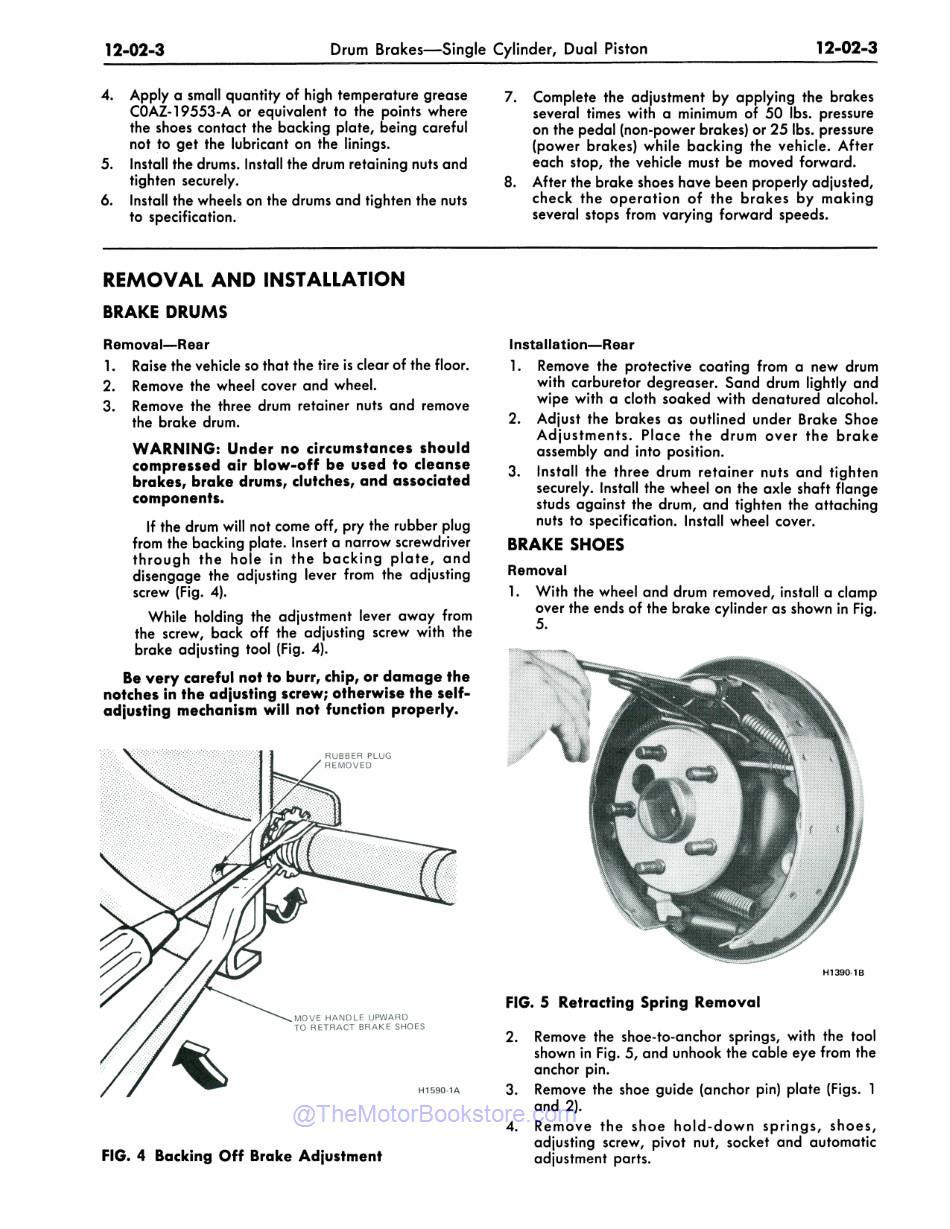 12-02-3 Drum Brakes—Single Cylinder, Dual Piston 12-02-3

4. Apply a small quantity of high temperature grease C0AZ-19553-A or equivalent to the points where the shoes contact the backing plate, being careful not to get the lubricant on the linings.
5. Install the drums. Install the drum retaining nuts and tighten securely.
6. Install the wheels on the drums and tighten the nuts to specification.

7. Complete the adjustment by applying the brakes several times with a minimum of 50 lbs. pressure on the pedal (non-power brakes) or 25 lbs. pressure (power brakes) while backing the vehicle. After each stop, the vehicle must be moved forward.
8. After the brake shoes have been properly adjusted, check the operation of the brakes by making several stops from varying forward speeds.

REMOVAL AND INSTALLATION

BRAKE DRUMS

Removal—Rear
1. Raise the vehicle so that the tire is clear of the floor.
2. Remove the wheel cover and wheel.
3. Remove the three drum retainer nuts and remove the brake drum.

WARNING: Under no circumstances should compressed air blow-off be used to cleanse brakes, brake drums, clutches, and associated components.

If the drum will not come off, pry the rubber plug from the backing plate. Insert a narrow screwdriver through the hole in the backing plate, and disengage the adjusting lever from the adjusting screw (Fig. 4).

While holding the adjustment lever away from the screw, back off the adjusting screw with the brake adjusting tool (Fig. 4).

Be very careful not to burr, chip, or damage the notches in the adjusting screw; otherwise the self-adjusting mechanism will not function properly.

RUBBER PLUG REMOVED

MOVE HANDLE UPWARD TO RETRACT BRAKE SHOES

H1590-1A

FIG. 4 Backing Off Brake Adjustment

Installation—Rear
1. Remove the protective coating from a new drum with carburetor degreaser. Sand drum lightly and wipe with a cloth soaked with denatured alcohol.
2. Adjust the brakes as outlined under Brake Shoe Adjustments. Place the drum over the brake assembly and into position.
3. Install the three drum retainer nuts and tighten securely. Install the wheel on the axle shaft flange studs against the drum, and tighten the attaching nuts to specification. Install wheel cover.

BRAKE SHOES

Removal
1. With the wheel and drum removed, install a clamp over the ends of the brake cylinder as shown in Fig. 5.

H1390-1B

FIG. 5 Retracting Spring Removal

2. Remove the shoe-to-anchor springs, with the tool shown in Fig. 5, and unhook the cable eye from the anchor pin.
3. Remove the shoe guide (anchor pin) plate (Figs. 1 and 2).
4. Remove the shoe hold-down springs, shoes, adjusting screw, pivot nut, socket and automatic adjustment parts.

@TheMotorBookstore.com